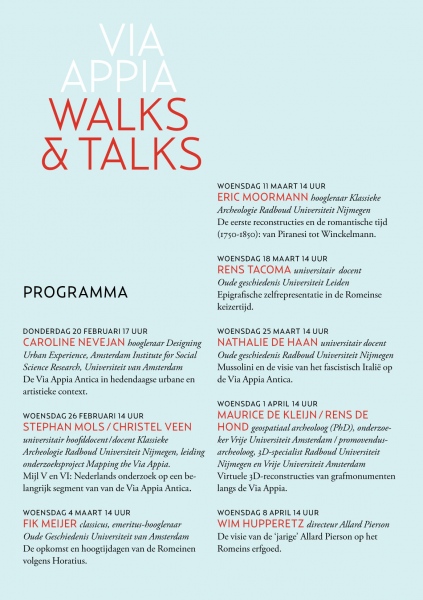 VIA
APPIA
WALKS
& TALKS

PROGRAMMA

DONDERDAG 20 FEBRUARI 17 UUR
CAROLINE NEVEJAN hoogleraar Designing Urban Experience, Amsterdam Institute for Social Science Research, Universiteit van Amsterdam
De Via Appia Antica in hedendaagse urbane en artistieke context.

WOENSDAG 26 FEBRUARI 14 UUR
STEPHAN MOLS / CHRISTEL VEEN universitair hoofddocent / docent Klassieke Archeologie Radboud Universiteit Nijmegen, leiding onderzoeksproject Mapping the Via Appia.
Mijl V en VI: Nederlands onderzoek op een belangrijk segment van van de Via Appia Antica.

WOENSDAG 4 MAART 14 UUR
FIK MEIJER classicus, emeritus-hoogleraar Oude Geschiedenis Universiteit van Amsterdam
De opkomst en hoogtijdagen van de Romeinen volgens Horatius.

WOENSDAG 11 MAART 14 UUR
ERIC MOORMANN hoogleraar Klassieke Archeologie Radboud Universiteit Nijmegen
De eerste reconstructies en de romantische tijd (1750-1850): van Piranesi tot Winckelmann.

WOENSDAG 18 MAART 14 UUR
RENS TACOMA universitair docent Oude geschiedenis Universiteit Leiden
Epigrafische zelfrepresentatie in de Romeinse keizertijd.

WOENSDAG 25 MAART 14 UUR
NATHALIE DE HAAN universitair docent Oude geschiedenis Radboud Universiteit Nijmegen
Mussolini en de visie van het fascistisch Italië op de Via Appia Antica.

WOENSDAG 1 APRIL 14 UUR
MAURICE DE KLEIJN / RENS DE HOND geospatiaal archeoloog (PhD), onderzoeker Vrije Universiteit Amsterdam / promovendus-archeoloog, 3D-specialist Radboud Universiteit Nijmegen en Vrije Universiteit Amsterdam
Virtuele 3D-reconstructies van grafmonumenten langs de Via Appia.

WOENSDAG 8 APRIL 14 UUR
WIM HUPPERETZ directeur Allard Pierson
De visie van de 'jarige' Allard Pierson op het Romeins erfgoed.